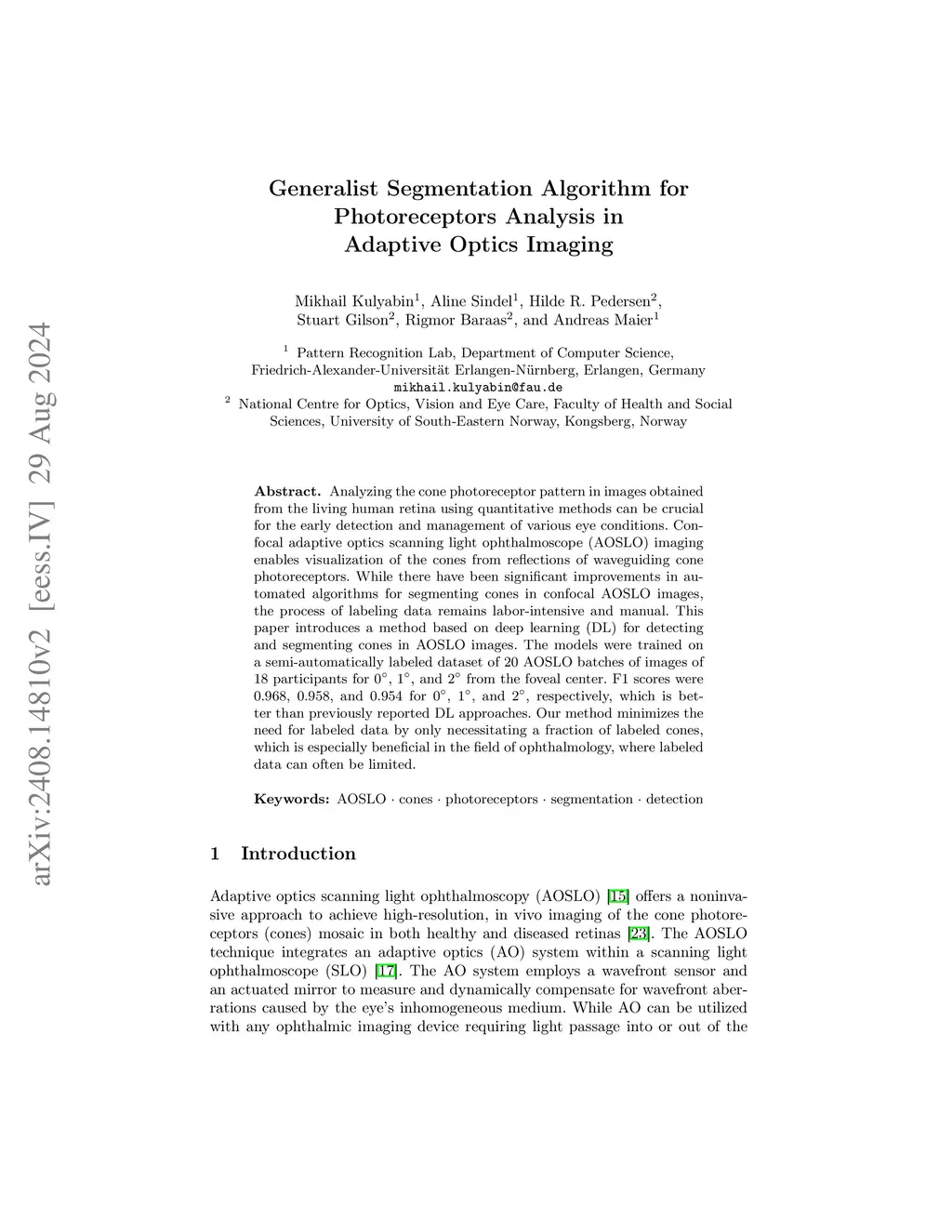 arXiv:2408.14810v2 [eess.IV] 29 Aug 2024

Generalist Segmentation Algorithm for Photoreceptors Analysis in Adaptive Optics Imaging

Mikhail Kulyabin$^1$, Aline Sindel$^1$, Hilde R. Pedersen$^2$, Stuart Gilson$^2$, Rigmor Baraas$^2$, and Andreas Maier$^1$

$^1$ Pattern Recognition Lab, Department of Computer Science, Friedrich-Alexander-Universität Erlangen-Nürnberg, Erlangen, Germany
mikhail.kulyabin@fau.de
$^2$ National Centre for Optics, Vision and Eye Care, Faculty of Health and Social Sciences, University of South-Eastern Norway, Kongsberg, Norway

Abstract. Analyzing the cone photoreceptor pattern in images obtained from the living human retina using quantitative methods can be crucial for the early detection and management of various eye conditions. Confocal adaptive optics scanning light ophthalmoscope (AOSLO) imaging enables visualization of the cones from reflections of waveguiding cone photoreceptors. While there have been significant improvements in automated algorithms for segmenting cones in confocal AOSLO images, the process of labeling data remains labor-intensive and manual. This paper introduces a method based on deep learning (DL) for detecting and segmenting cones in AOSLO images. The models were trained on a semi-automatically labeled dataset of 20 AOSLO batches of images of 18 participants for $0^\circ$, $1^\circ$, and $2^\circ$ from the foveal center. F1 scores were 0.968, 0.958, and 0.954 for $0^\circ$, $1^\circ$, and $2^\circ$, respectively, which is better than previously reported DL approaches. Our method minimizes the need for labeled data by only necessitating a fraction of labeled cones, which is especially beneficial in the field of ophthalmology, where labeled data can often be limited.

Keywords: AOSLO · cones · photoreceptors · segmentation · detection

1 Introduction

Adaptive optics scanning light ophthalmoscopy (AOSLO) [15] offers a noninvasive approach to achieve high-resolution, in vivo imaging of the cone photoreceptors (cones) mosaic in both healthy and diseased retinas [23]. The AOSLO technique integrates an adaptive optics (AO) system within a scanning light ophthalmoscope (SLO) [17]. The AO system employs a wavefront sensor and an actuated mirror to measure and dynamically compensate for wavefront aberrations caused by the eye's inhomogeneous medium. While AO can be utilized with any ophthalmic imaging device requiring light passage into or out of the